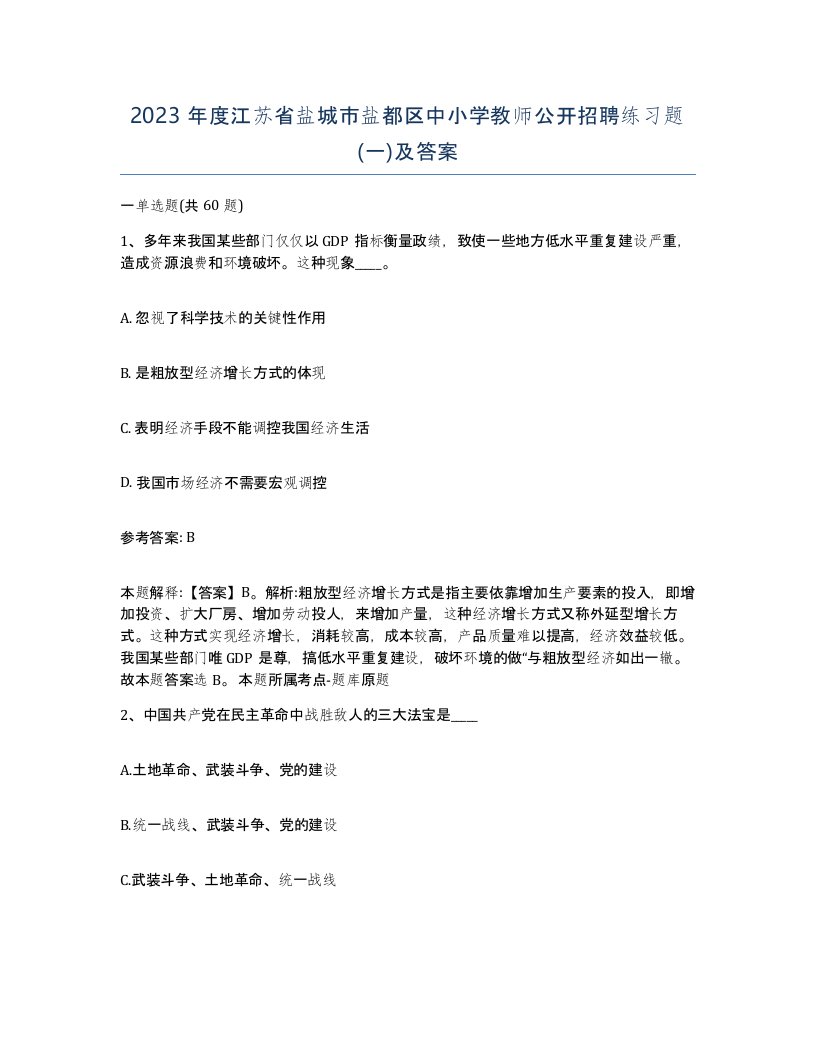 2023 年度江苏省盐城市盐都区中小学教师公开招聘练习题(一)及答案

一单选题(共 60 题)

1、多年来我国某些部门仅仅以 GDP 指标衡量政绩，致使一些地方低水平重复建设严重，造成资源浪费和环境破坏。这种现象____。

A. 忽视了科学技术的关键性作用

B. 是粗放型经济增长方式的体现

C. 表明经济手段不能调控我国经济生活

D. 我国市场经济不需要宏观调控

参考答案: B

本题解释:【答案】B。解析:粗放型经济增长方式是指主要依靠增加生产要素的投入，即增加投资、扩大厂房、增加劳动投人，来增加产量，这种经济增长方式又称外延型增长方式。这种方式实现经济增长，消耗较高，成本较高，产品质量难以提高，经济效益较低。我国某些部门唯 GDP 是尊，搞低水平重复建设，破坏环境的做“与粗放型经济如出一辙。故本题答案选 B。本题所属考点-题库原题

2、中国共产党在民主革命中战胜敌人的三大法宝是____

A.土地革命、武装斗争、党的建设

B.统一战线、武装斗争、党的建设

C.武装斗争、土地革命、统一战线